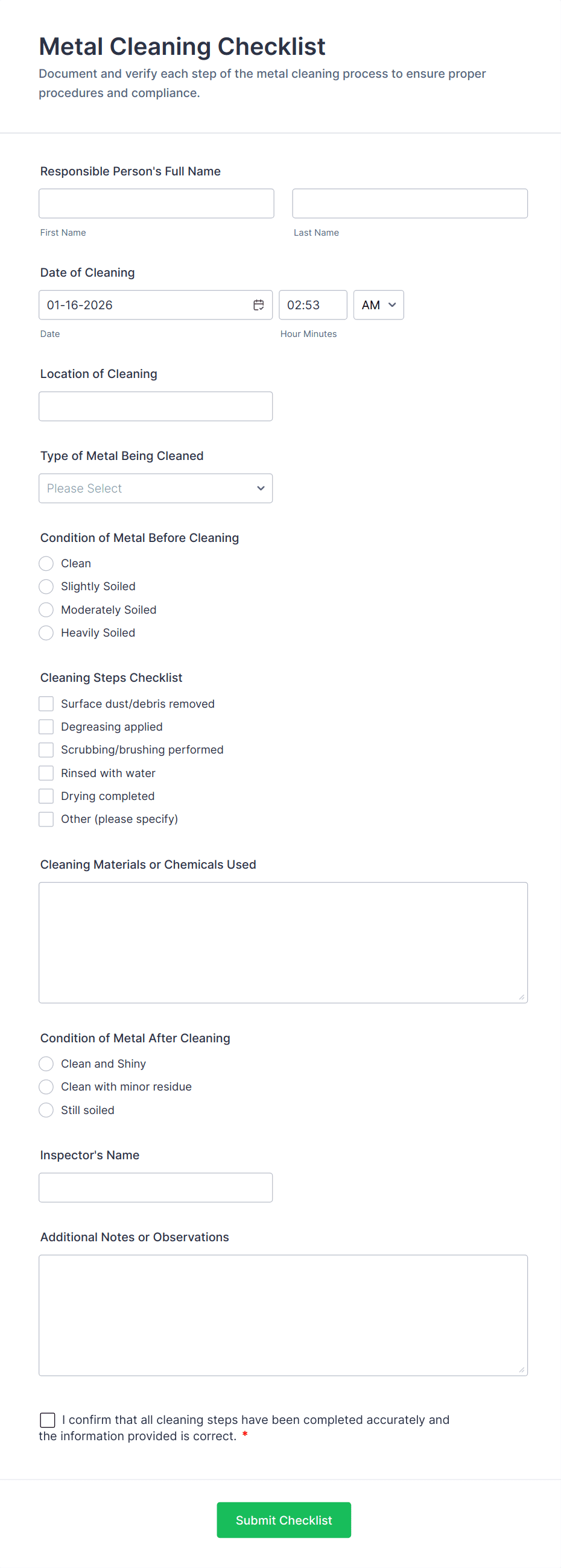 Metal Cleaning Checklist

Document and verify each step of the metal cleaning process to ensure proper procedures and compliance.

Responsible Person's Full Name

First Name

Last Name

Date of Cleaning

01-16-2026

02:53

AM

Date

Hour Minutes

Location of Cleaning

Type of Metal Being Cleaned

Please Select

Condition of Metal Before Cleaning

Clean

Slightly Soiled

Moderately Soiled

Heavily Soiled

Cleaning Steps Checklist

Surface dust/debris removed

Degreasing applied

Scrubbing/brushing performed

Rinsed with water

Drying completed

Other (please specify)

Cleaning Materials or Chemicals Used

Condition of Metal After Cleaning

Clean and Shiny

Clean with minor residue

Still soiled

Inspector's Name

Additional Notes or Observations

I confirm that all cleaning steps have been completed accurately and the information provided is correct. *

Submit Checklist